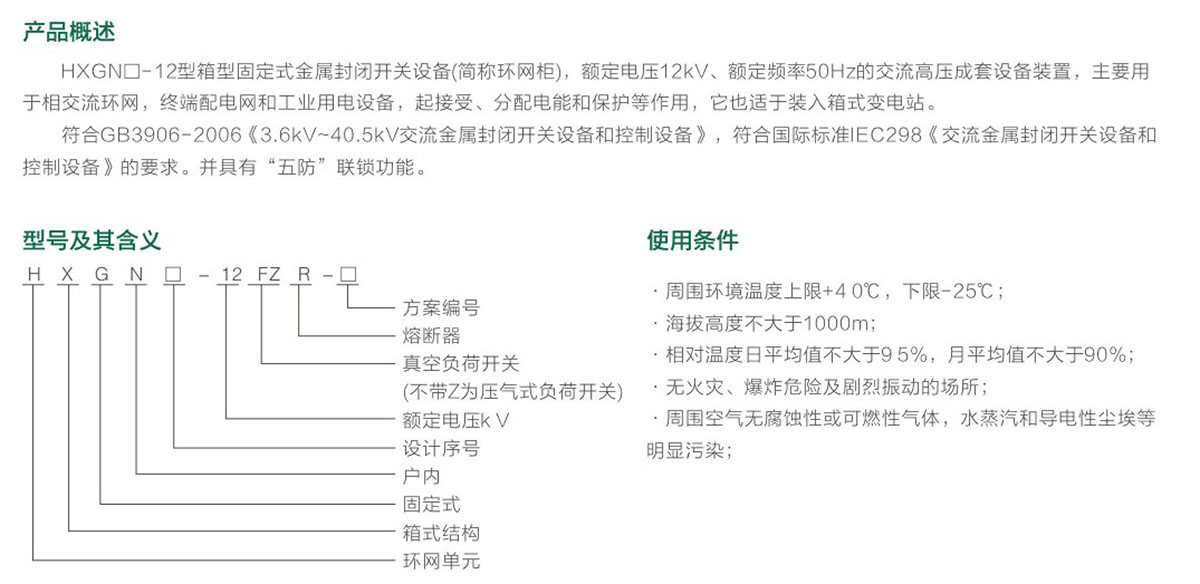 产品概述

HXGN□-12型箱型固定式金属封闭开关设备(简称环网柜)，额定电压12kV、额定频率50Hz的交流高压成套设备装置，主要用于相交流环网，终端配电网和工业用电设备，起接受、分配电能和保护等作用，它也适于装入箱式变电站。

符合GB3906-2006《3.6kV~40.5kV交流金属封闭开关设备和控制设备》，符合国际标准IEC298《交流金属封闭开关设备和控制设备》的要求。并具有“五防”联锁功能。

型号及其含义

H X G N □ - 12 FZ R - □
方案编号
熔断器
真空负荷开关
(不带Z为压气式负荷开关)
额定电压kV
设计序号
户内
固定式
箱式结构
环网单元

使用条件

· 周围环境温度上限+40℃，下限-25℃；
· 海拔高度不大于1000m;
· 相对温度日平均值不大于95%，月平均值不大于90%;
· 无火灾、爆炸危险及剧烈振动的场所；
· 周围空气无腐蚀性或可燃性气体，水蒸汽和导电性尘埃等明显污染;